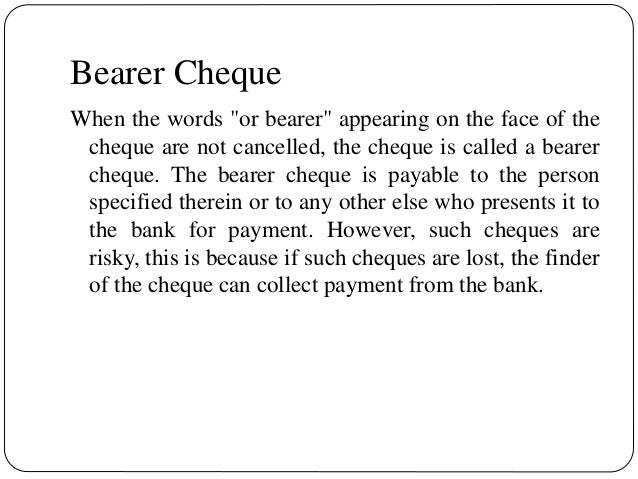 Bearer Cheque

When the words "or bearer" appearing on the face of the cheque are not cancelled, the cheque is called a bearer cheque. The bearer cheque is payable to the person specified therein or to any other else who presents it to the bank for payment. However, such cheques are risky, this is because if such cheques are lost, the finder of the cheque can collect payment from the bank.